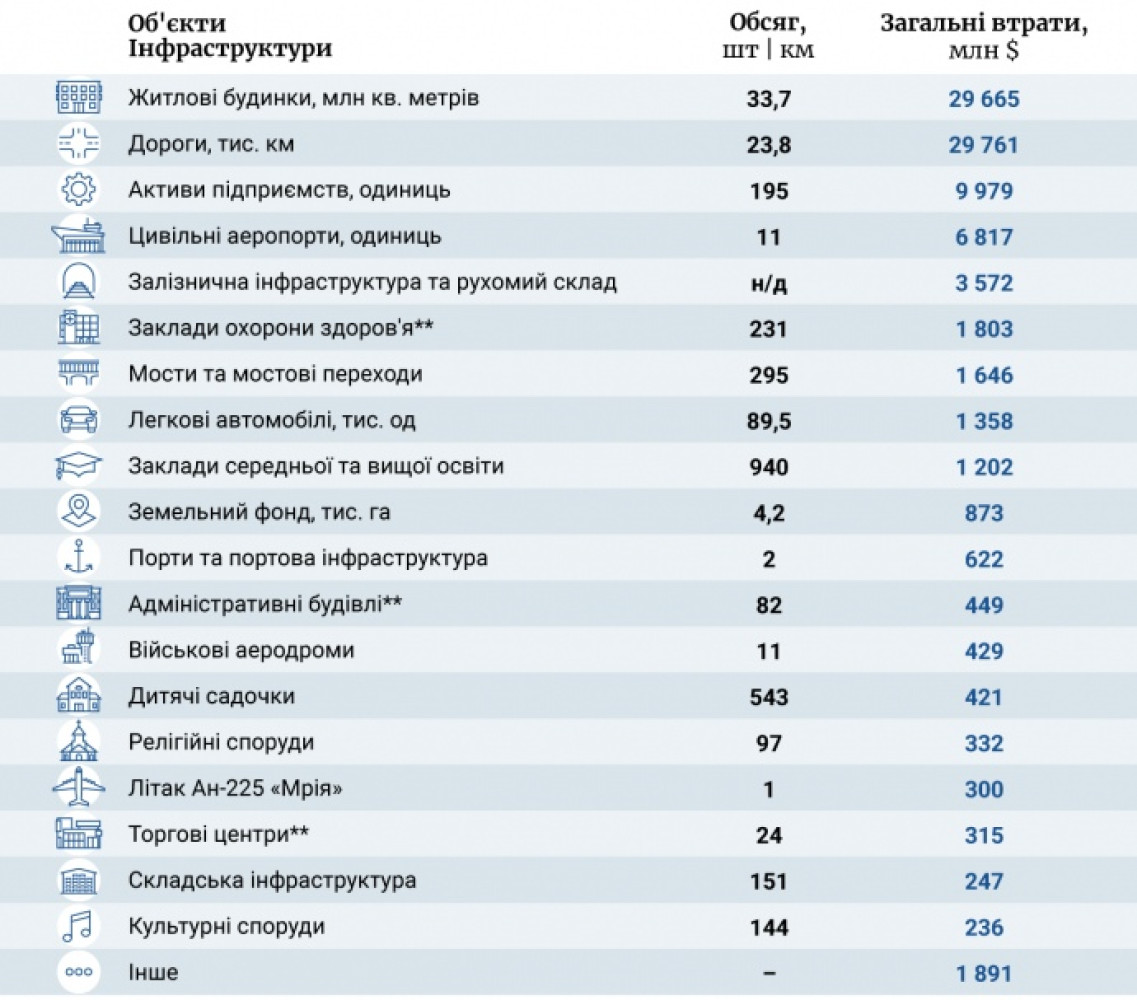 | Об'єкти Інфраструктури | Обсяг, шт \| км | Загальні втрати, млн $ |
|---|---|---|
| Житлові будинки, млн кв. метрів | 33,7 | 29 665 |
| Дороги, тис. км | 23,8 | 29 761 |
| Активи підприємств, одиниць | 195 | 9 979 |
| Цивільні аеропорти, одиниць | 11 | 6 817 |
| Залізнична інфраструктура та рухомий склад | н/д | 3 572 |
| Заклади охорони здоров'я** | 231 | 1 803 |
| Мости та мостові переходи | 295 | 1 646 |
| Легкові автомобілі, тис. од | 89,5 | 1 358 |
| Заклади середньої та вищої освіти | 940 | 1 202 |
| Земельний фонд, тис. га | 4,2 | 873 |
| Порти та портова інфраструктура | 2 | 622 |
| Адміністративні будівлі** | 82 | 449 |
| Військові аеродроми | 11 | 429 |
| Дитячі садочки | 543 | 421 |
| Релігійні споруди | 97 | 332 |
| Літак Ан-225 «Мрія» | 1 | 300 |
| Торгові центри** | 24 | 315 |
| Складська інфраструктура | 151 | 247 |
| Культурні споруди | 144 | 236 |
| Інше | – | 1 891 |